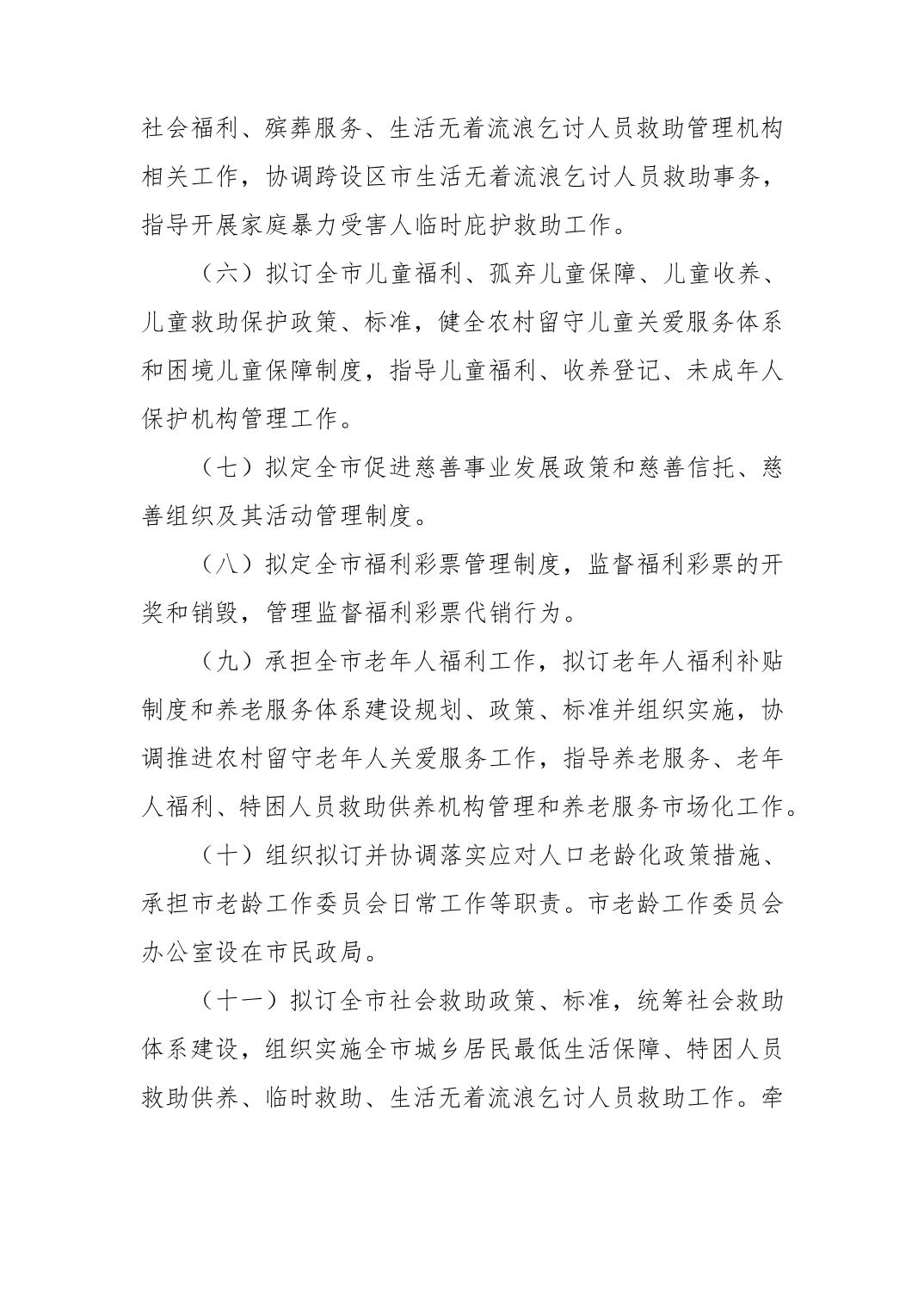 社会福利、殡葬服务、生活无着流浪乞讨人员救助管理机构相关工作，协调跨设区市生活无着流浪乞讨人员救助事务，指导开展家庭暴力受害人临时庇护救助工作。

（六）拟订全市儿童福利、孤弃儿童保障、儿童收养、儿童救助保护政策、标准，健全农村留守儿童关爱服务体系和困境儿童保障制度，指导儿童福利、收养登记、未成年人保护机构管理工作。

（七）拟定全市促进慈善事业发展政策和慈善信托、慈善组织及其活动管理制度。

（八）拟定全市福利彩票管理制度，监督福利彩票的开奖和销毁，管理监督福利彩票代销行为。

（九）承担全市老年人福利工作，拟订老年人福利补贴制度和养老服务体系建设规划、政策、标准并组织实施，协调推进农村留守老年人关爱服务工作，指导养老服务、老年人福利、特困人员救助供养机构管理和养老服务市场化工作。

（十）组织拟订并协调落实应对人口老龄化政策措施、承担市老龄工作委员会日常工作等职责。市老龄工作委员会办公室设在市民政局。

（十一）拟订全市社会救助政策、标准，统筹社会救助体系建设，组织实施全市城乡居民最低生活保障、特困人员救助供养、临时救助、生活无着流浪乞讨人员救助工作。牵